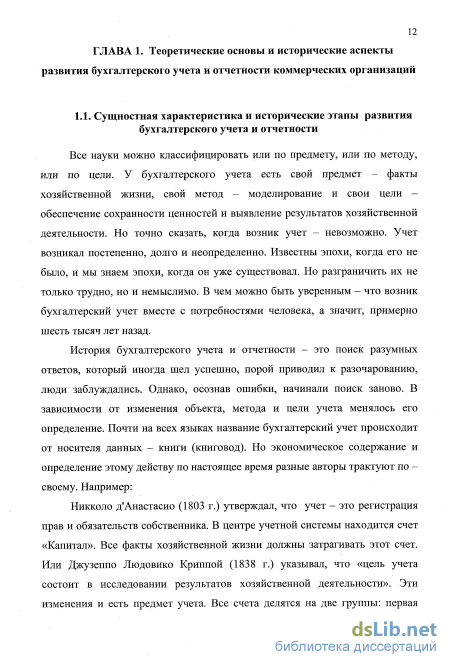 12

ГЛАВА 1. Теоретические основы и исторические аспекты развития бухгалтерского учета и отчетности коммерческих организаций

1.1. Сущностная характеристика и исторические этапы развития бухгалтерского учета и отчетности

Все науки можно классифицировать или по предмету, или по методу, или по цели. У бухгалтерского учета есть свой предмет – факты хозяйственной жизни, свой метод – моделирование и свои цели – обеспечение сохранности ценностей и выявление результатов хозяйственной деятельности. Но точно сказать, когда возник учет – невозможно. Учет возникал постепенно, долго и неопределенно. Известны эпохи, когда его не было, и мы знаем эпохи, когда он уже существовал. Но разграничить их не только трудно, но и немыслимо. В чем можно быть уверенным – что возник бухгалтерский учет вместе с потребностями человека, а значит, примерно шесть тысяч лет назад.

История бухгалтерского учета и отчетности – это поиск разумных ответов, который иногда шел успешно, порой приводил к разочарованию, люди заблуждались. Однако, осознав ошибки, начинали поиск заново. В зависимости от изменения объекта, метода и цели учета менялось его определение. Почти на всех языках название бухгалтерский учет происходит от носителя данных – книги (книговод). Но экономическое содержание и определение этому действу по настоящее время разные авторы трактуют по – своему. Например:

Никколо д'Анастасио (1803 г.) утверждал, что учет – это регистрация прав и обязательств собственника. В центре учетной системы находится счет «Капитал». Все факты хозяйственной жизни должны затрагивать этот счет. Или Джузеппо Людовико Криппой (1838 г.) указывал, что «цель учета состоит в исследовании результатов хозяйственной деятельности». Эти изменения и есть предмет учета. Все счета делятся на две группы: первая

dsLib.net
библиотека диссертаций